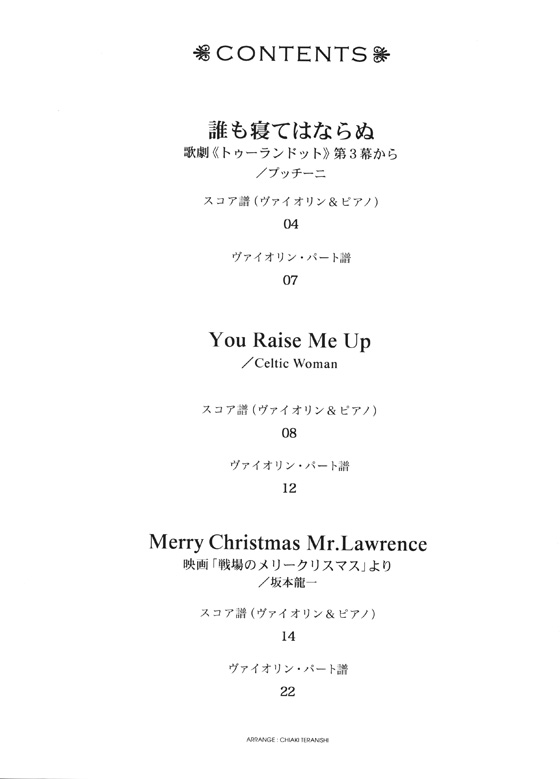 CONTENTS

誰も寝てはならぬ
歌劇《トゥーランドット》第3幕から
／プッチーニ

スコア譜（ヴァイオリン＆ピアノ）
04

ヴァイオリン・パート譜
07

You Raise Me Up
／Celtic Woman

スコア譜（ヴァイオリン＆ピアノ）
08

ヴァイオリン・パート譜
12

Merry Christmas Mr.Lawrence
映画「戦場のメリークリスマス」より
／坂本龍一

スコア譜（ヴァイオリン＆ピアノ）
14

ヴァイオリン・パート譜
22

ARRANGE : CHIAKI TERANISHI